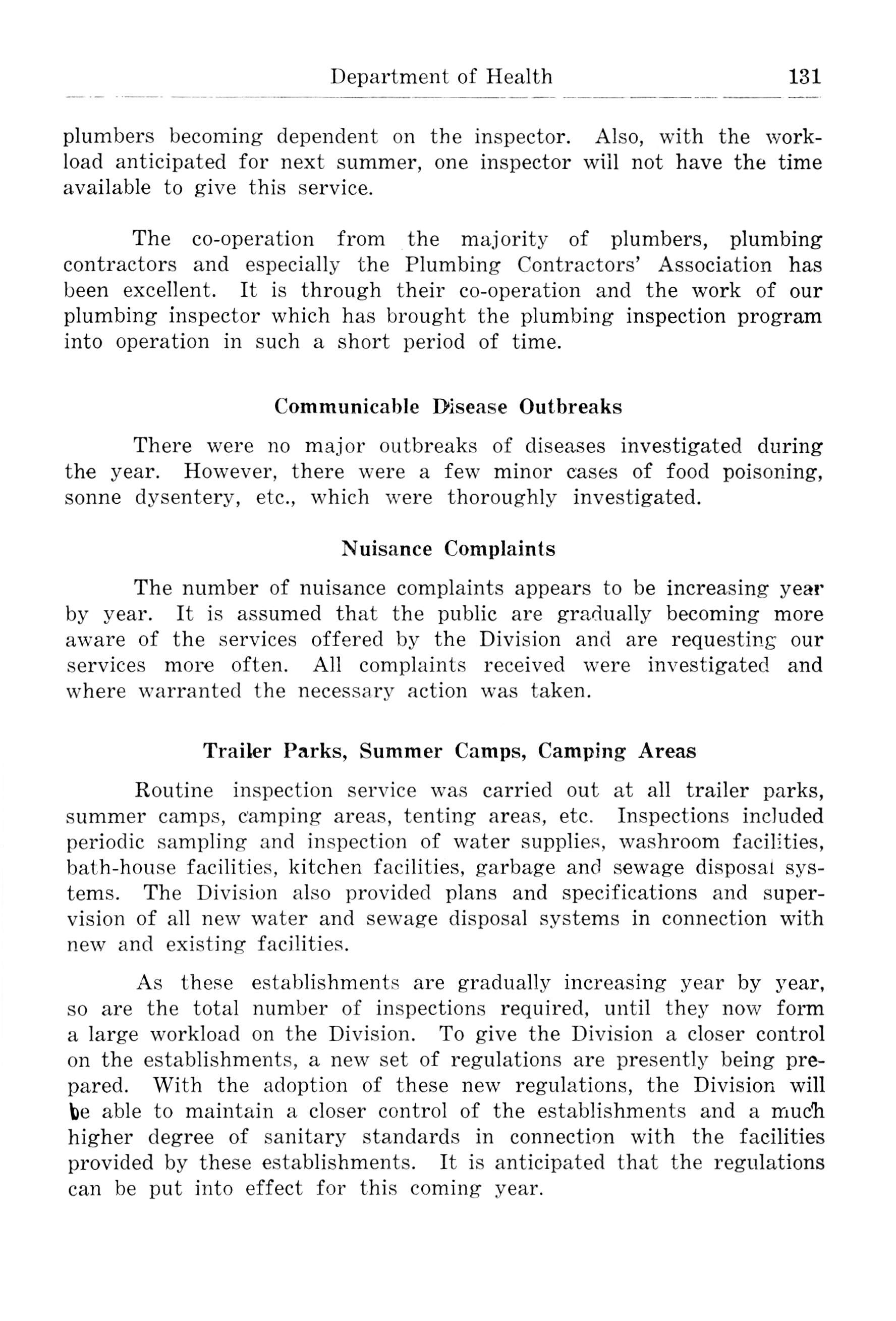 Department of Health 131

plumbers becoming dependent on the inspector. Also, with the workload anticipated for next summer, one inspector will not have the time available to give this service.

The co-operation from the majority of plumbers, plumbing contractors and especially the Plumbing Contractors' Association has been excellent. It is through their co-operation and the work of our plumbing inspector which has brought the plumbing inspection program into operation in such a short period of time.

Communicable Disease Outbreaks

There were no major outbreaks of diseases investigated during the year. However, there were a few minor cases of food poisoning, sonne dysentery, etc., which were thoroughly investigated.

Nuisance Complaints

The number of nuisance complaints appears to be increasing year by year. It is assumed that the public are gradually becoming more aware of the services offered by the Division and are requesting our services more often. All complaints received were investigated and where warranted the necessary action was taken.

Trailer Parks, Summer Camps, Camping Areas

Routine inspection service was carried out at all trailer parks, summer camps, camping areas, tenting areas, etc. Inspections included periodic sampling and inspection of water supplies, washroom facilities, bath-house facilities, kitchen facilities, garbage and sewage disposal systems. The Division also provided plans and specifications and supervision of all new water and sewage disposal systems in connection with new and existing facilities.

As these establishments are gradually increasing year by year, so are the total number of inspections required, until they now form a large workload on the Division. To give the Division a closer control on the establishments, a new set of regulations are presently being prepared. With the adoption of these new regulations, the Division will be able to maintain a closer control of the establishments and a much higher degree of sanitary standards in connection with the facilities provided by these establishments. It is anticipated that the regulations can be put into effect for this coming year.